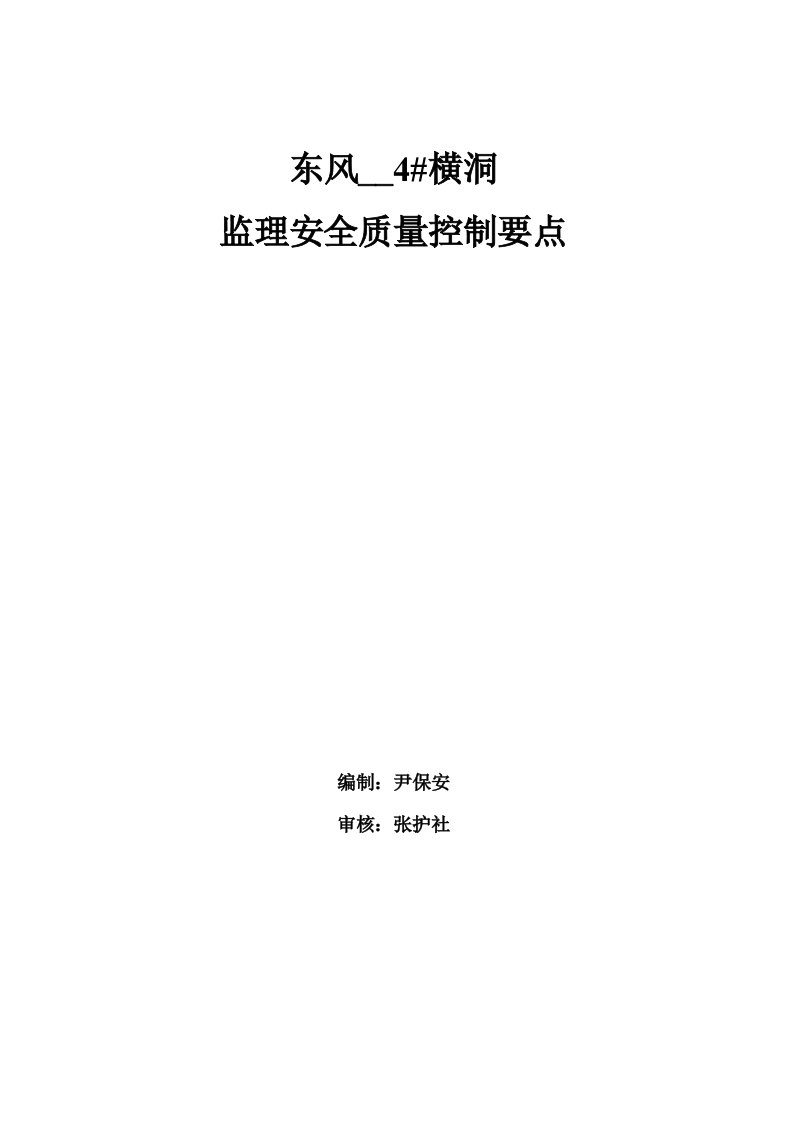 东风__4#横洞

监理安全质量控制要点

编制：尹保安

审核：张护社